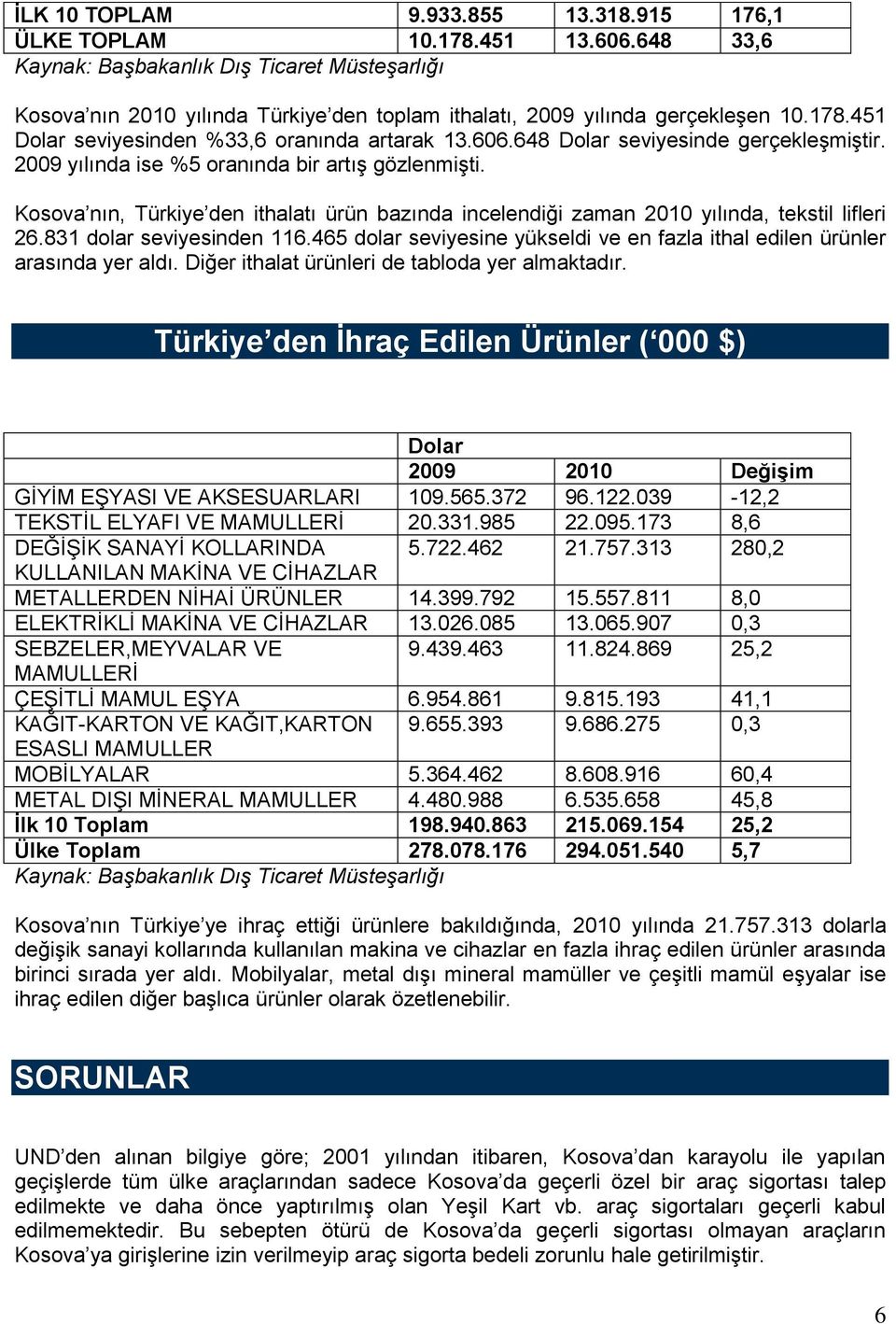 | İLK 10 TOPLAM | 9.933.855 | 13.318.915 | 176,1 |
|---|---|---|---|
| ÜLKE TOPLAM | 10.178.451 | 13.606.648 | 33,6 |

Kaynak: Başbakanlık Dış Ticaret Müsteşarlığı

Kosova'nın 2010 yılında Türkiye'den toplam ithalatı, 2009 yılında gerçekleşen 10.178.451 Dolar seviyesinden %33,6 oranında artarak 13.606.648 Dolar seviyesinde gerçekleşmiştir. 2009 yılında ise %5 oranında bir artış gözlenmişti.

Kosova'nın, Türkiye'den ithalatı ürün bazında incelendiği zaman 2010 yılında, tekstil lifleri 26.831 dolar seviyesinden 116.465 dolar seviyesine yükseldi ve en fazla ithal edilen ürünler arasında yer aldı. Diğer ithalat ürünleri de tabloda yer almaktadır.

Türkiye'den İhraç Edilen Ürünler ('000 $)

| | Dolar | | |
|---|---|---|---|
| | 2009 | 2010 | Değişim |
| GİYİM EŞYASI VE AKSESUARLARI | 109.565.372 | 96.122.039 | -12,2 |
| TEKSTİL ELYAFI VE MAMULLERİ | 20.331.985 | 22.095.173 | 8,6 |
| DEĞİŞİK SANAYİ KOLLARINDA KULLANILAN MAKİNA VE CİHAZLAR | 5.722.462 | 21.757.313 | 280,2 |
| METALLERDEN NİHAİ ÜRÜNLER | 14.399.792 | 15.557.811 | 8,0 |
| ELEKTRİKLİ MAKİNA VE CİHAZLAR | 13.026.085 | 13.065.907 | 0,3 |
| SEBZELER,MEYVALAR VE MAMULLERİ | 9.439.463 | 11.824.869 | 25,2 |
| ÇEŞİTLİ MAMUL EŞYA | 6.954.861 | 9.815.193 | 41,1 |
| KAĞIT-KARTON VE KAĞIT,KARTON ESASLI MAMULLER | 9.655.393 | 9.686.275 | 0,3 |
| MOBİLYALAR | 5.364.462 | 8.608.916 | 60,4 |
| METAL DIŞI MİNERAL MAMULLER | 4.480.988 | 6.535.658 | 45,8 |
| İlk 10 Toplam | 198.940.863 | 215.069.154 | 25,2 |
| Ülke Toplam | 278.078.176 | 294.051.540 | 5,7 |

Kaynak: Başbakanlık Dış Ticaret Müsteşarlığı

Kosova'nın Türkiye'ye ihraç ettiği ürünlere bakıldığında, 2010 yılında 21.757.313 dolarla değişik sanayi kollarında kullanılan makina ve cihazlar en fazla ihraç edilen ürünler arasında birinci sırada yer aldı. Mobilyalar, metal dışı mineral mamüller ve çeşitli mamül eşyalar ise ihraç edilen diğer başlıca ürünler olarak özetlenebilir.

SORUNLAR

UND'den alınan bilgiye göre; 2001 yılından itibaren, Kosova'dan karayolu ile yapılan geçişlerde tüm ülke araçlarından sadece Kosova'da geçerli özel bir araç sigortası talep edilmekte ve daha önce yaptırılmış olan Yeşil Kart vb. araç sigortaları geçerli kabul edilmemektedir. Bu sebepten ötürü de Kosova'da geçerli sigortası olmayan araçların Kosova'ya girişlerine izin verilmeyip araç sigorta bedeli zorunlu hale getirilmiştir.

6